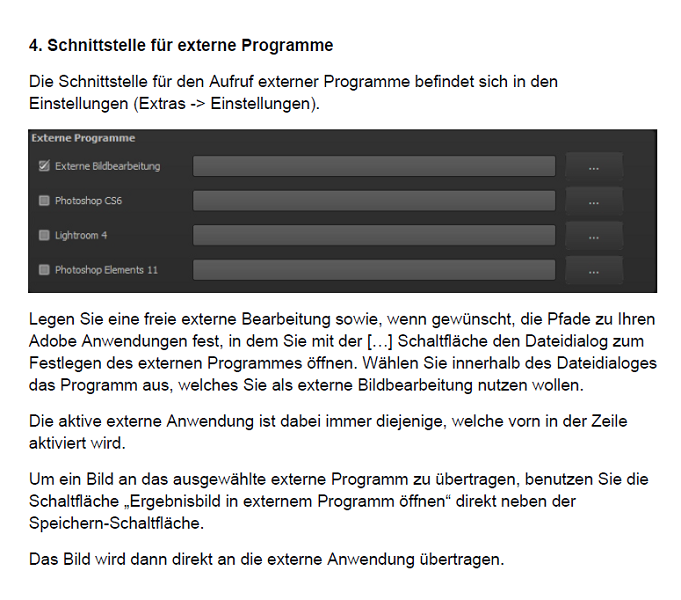 4. Schnittstelle für externe Programme

Die Schnittstelle für den Aufruf externer Programme befindet sich in den Einstellungen (Extras -> Einstellungen).

Externe Programme

Externe Bildbearbeitung ...

Photoshop CS6 ...

Lightroom 4 ...

Photoshop Elements 11 ...

Legen Sie eine freie externe Bearbeitung sowie, wenn gewünscht, die Pfade zu Ihren Adobe Anwendungen fest, in dem Sie mit der […] Schaltfläche den Dateidialog zum Festlegen des externen Programmes öffnen. Wählen Sie innerhalb des Dateidialoges das Programm aus, welches Sie als externe Bildbearbeitung nutzen wollen.

Die aktive externe Anwendung ist dabei immer diejenige, welche vorn in der Zeile aktiviert wird.

Um ein Bild an das ausgewählte externe Programm zu übertragen, benutzen Sie die Schaltfläche „Ergebnisbild in externem Programm öffnen“ direkt neben der Speichern-Schaltfläche.

Das Bild wird dann direkt an die externe Anwendung übertragen.